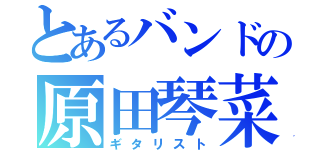 とあるバンドの
原田琴菜
ギタリスト